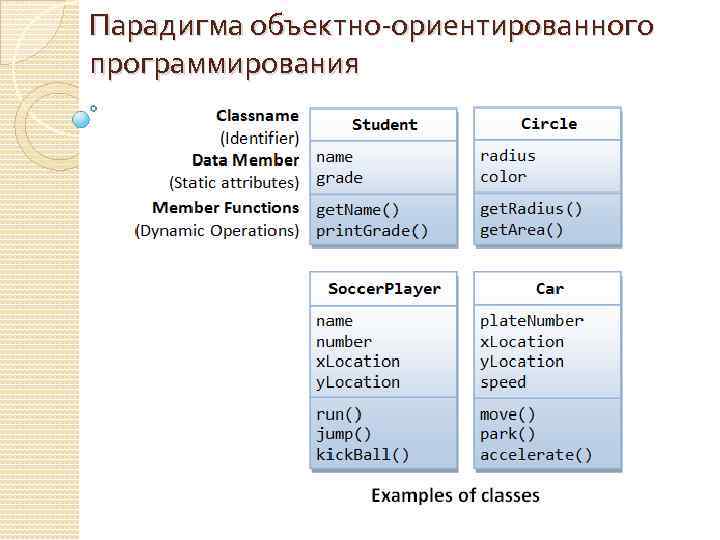 Парадигма объектно-ориентированного программирования

Classname
(Identifier)
Data Member
(Static attributes)
Member Functions
(Dynamic Operations)

Student
name
grade
getName()
printGrade()

Circle
radius
color
getRadius()
getArea()

SoccerPlayer
name
number
xLocation
yLocation
run()
jump()
kickBall()

Car
plateNumber
xLocation
yLocation
speed
move()
park()
accelerate()

Examples of classes